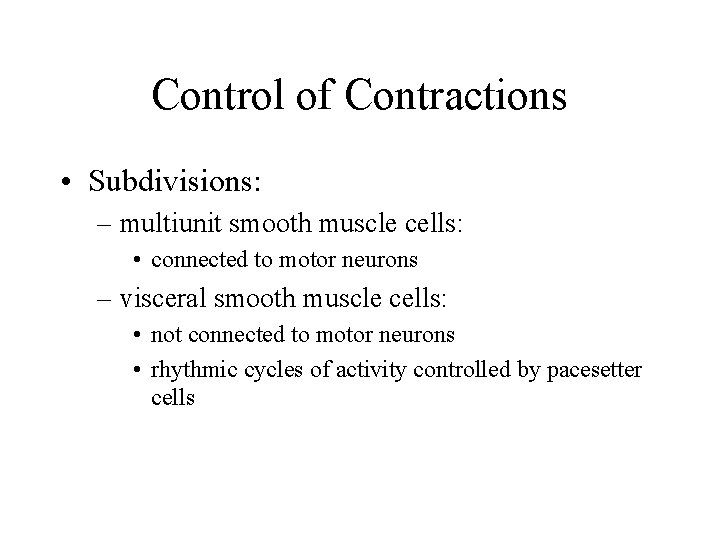 Control of Contractions

• Subdivisions:
– multiunit smooth muscle cells:
• connected to motor neurons
– visceral smooth muscle cells:
• not connected to motor neurons
• rhythmic cycles of activity controlled by pacesetter cells